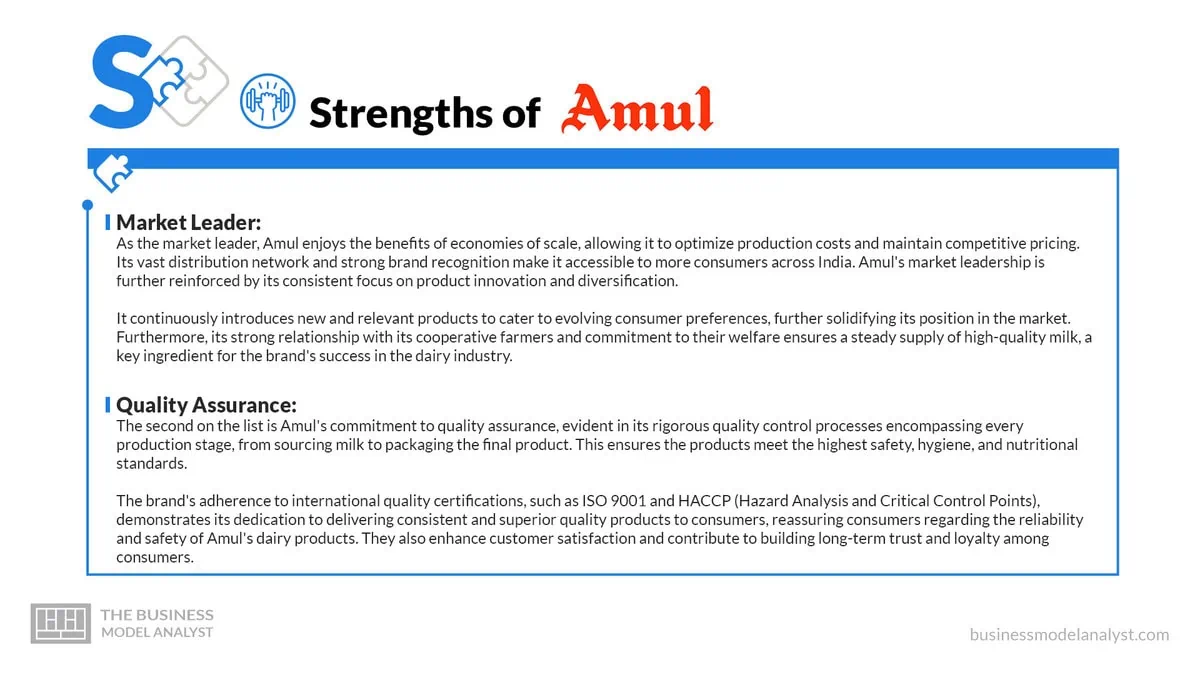 S

Strengths of Amul

Market Leader:
As the market leader, Amul enjoys the benefits of economies of scale, allowing it to optimize production costs and maintain competitive pricing. Its vast distribution network and strong brand recognition make it accessible to more consumers across India. Amul's market leadership is further reinforced by its consistent focus on product innovation and diversification.

It continuously introduces new and relevant products to cater to evolving consumer preferences, further solidifying its position in the market. Furthermore, its strong relationship with its cooperative farmers and commitment to their welfare ensures a steady supply of high-quality milk, a key ingredient for the brand's success in the dairy industry.

Quality Assurance:
The second on the list is Amul's commitment to quality assurance, evident in its rigorous quality control processes encompassing every production stage, from sourcing milk to packaging the final product. This ensures the products meet the highest safety, hygiene, and nutritional standards.

The brand's adherence to international quality certifications, such as ISO 9001 and HACCP (Hazard Analysis and Critical Control Points), demonstrates its dedication to delivering consistent and superior quality products to consumers, reassuring consumers regarding the reliability and safety of Amul's dairy products. They also enhance customer satisfaction and contribute to building long-term trust and loyalty among consumers.

THE BUSINESS MODEL ANALYST

businessmodelanalyst.com